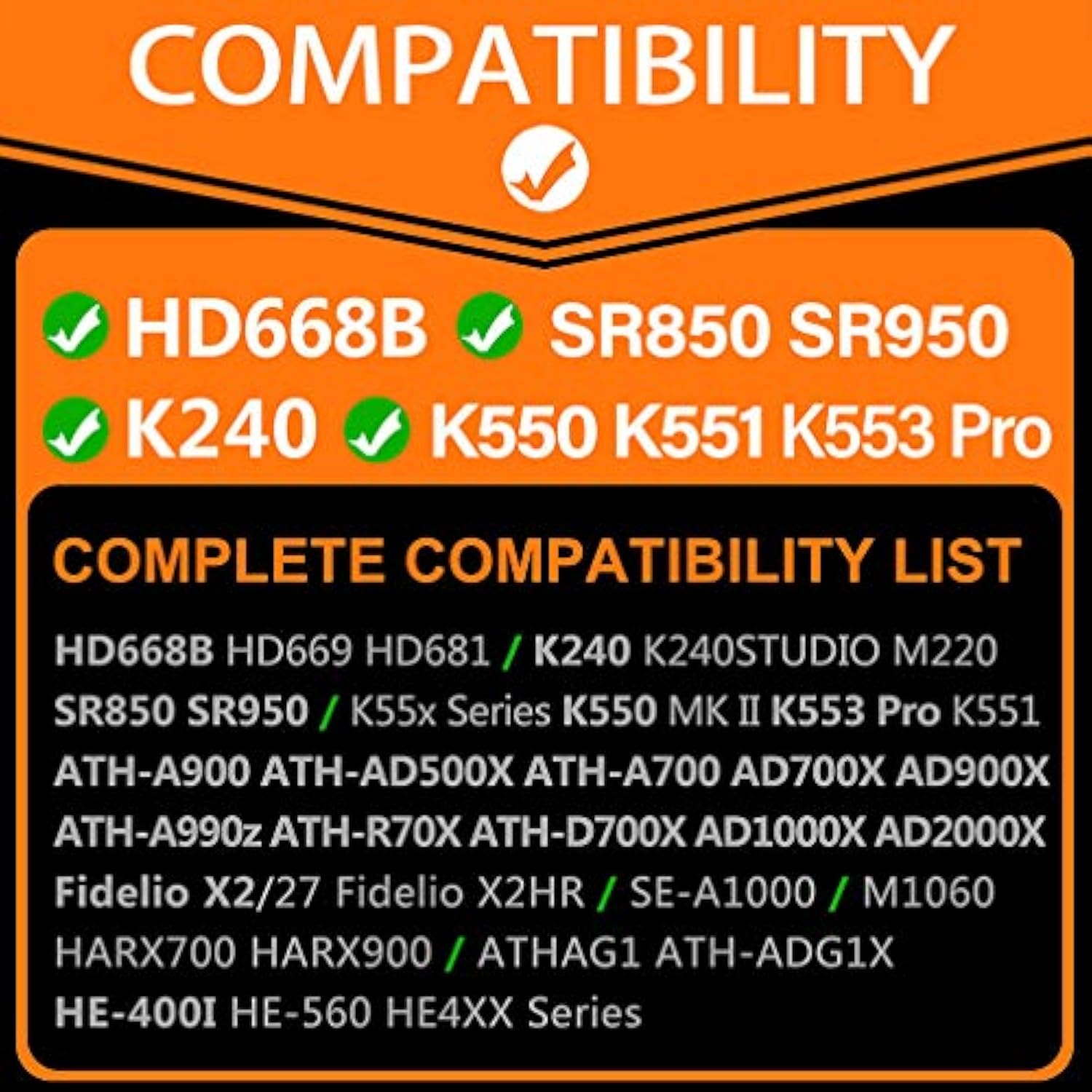 COMPATIBILITY

HD668B SR850 SR950
K240 K550 K551 K553 Pro

COMPLETE COMPATIBILITY LIST

HD668B HD669 HD681 / K240 K240STUDIO M220
SR850 SR950 / K55x Series K550 MK II K553 Pro K551
ATH-A900 ATH-AD500X ATH-A700 AD700X AD900X
ATH-A990z ATH-R70X ATH-D700X AD1000X AD2000X
Fidelio X2/27 Fidelio X2HR / SE-A1000 / M1060
HARX700 HARX900 / ATHAG1 ATH-ADG1X
HE-400I HE-560 HE4XX Series